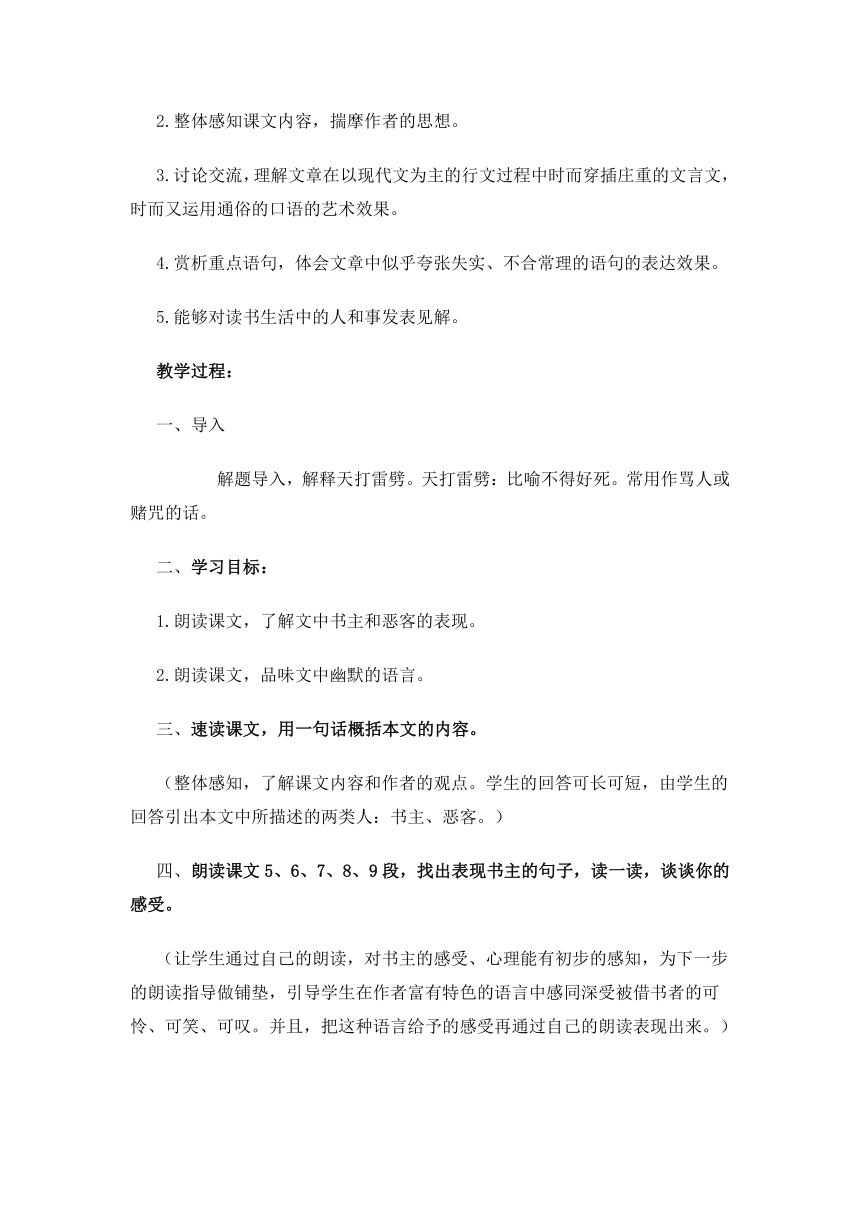 2.整体感知课文内容，揣摩作者的思想。

3.讨论交流，理解文章在以现代文为主的行文过程中时而穿插庄重的文言文，时而又运用通俗的口语的艺术效果。

4.赏析重点语句，体会文章中似乎夸张失实、不合常理的语句的表达效果。

5.能够对读书生活中的人和事发表见解。

教学过程：

一、导入

解题导入，解释天打雷劈。天打雷劈：比喻不得好死。常用作骂人或赌咒的话。

二、学习目标：

1.朗读课文，了解文中书主和恶客的表现。

2.朗读课文，品味文中幽默的语言。

三、速读课文，用一句话概括本文的内容。

（整体感知，了解课文内容和作者的观点。学生的回答可长可短，由学生的回答引出本文中所描述的两类人：书主、恶客。）

四、朗读课文5、6、7、8、9段，找出表现书主的句子，读一读，谈谈你的感受。

（让学生通过自己的朗读，对书主的感受、心理能有初步的感知，为下一步的朗读指导做铺垫，引导学生在作者富有特色的语言中感同深受被借书者的可怜、可笑、可叹。并且，把这种语言给予的感受再通过自己的朗读表现出来。）